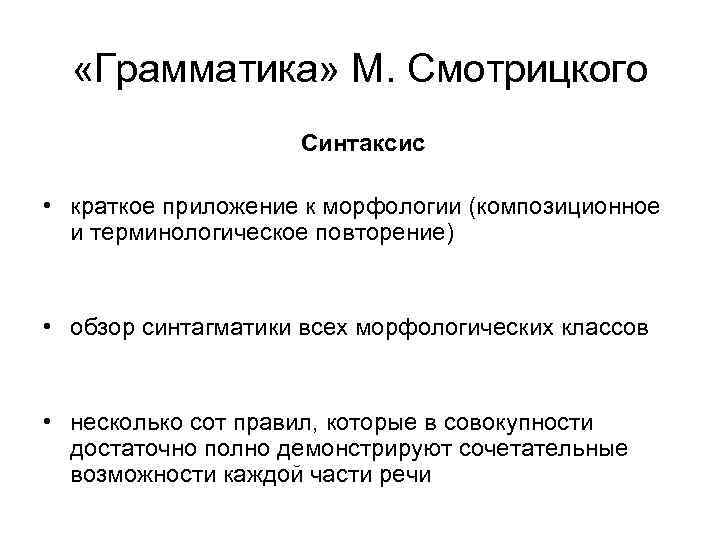 «Грамматика» М. Смотрицкого

Синтаксис

• краткое приложение к морфологии (композиционное и терминологическое повторение)

• обзор синтагматики всех морфологических классов

• несколько сот правил, которые в совокупности достаточно полно демонстрируют сочетательные возможности каждой части речи